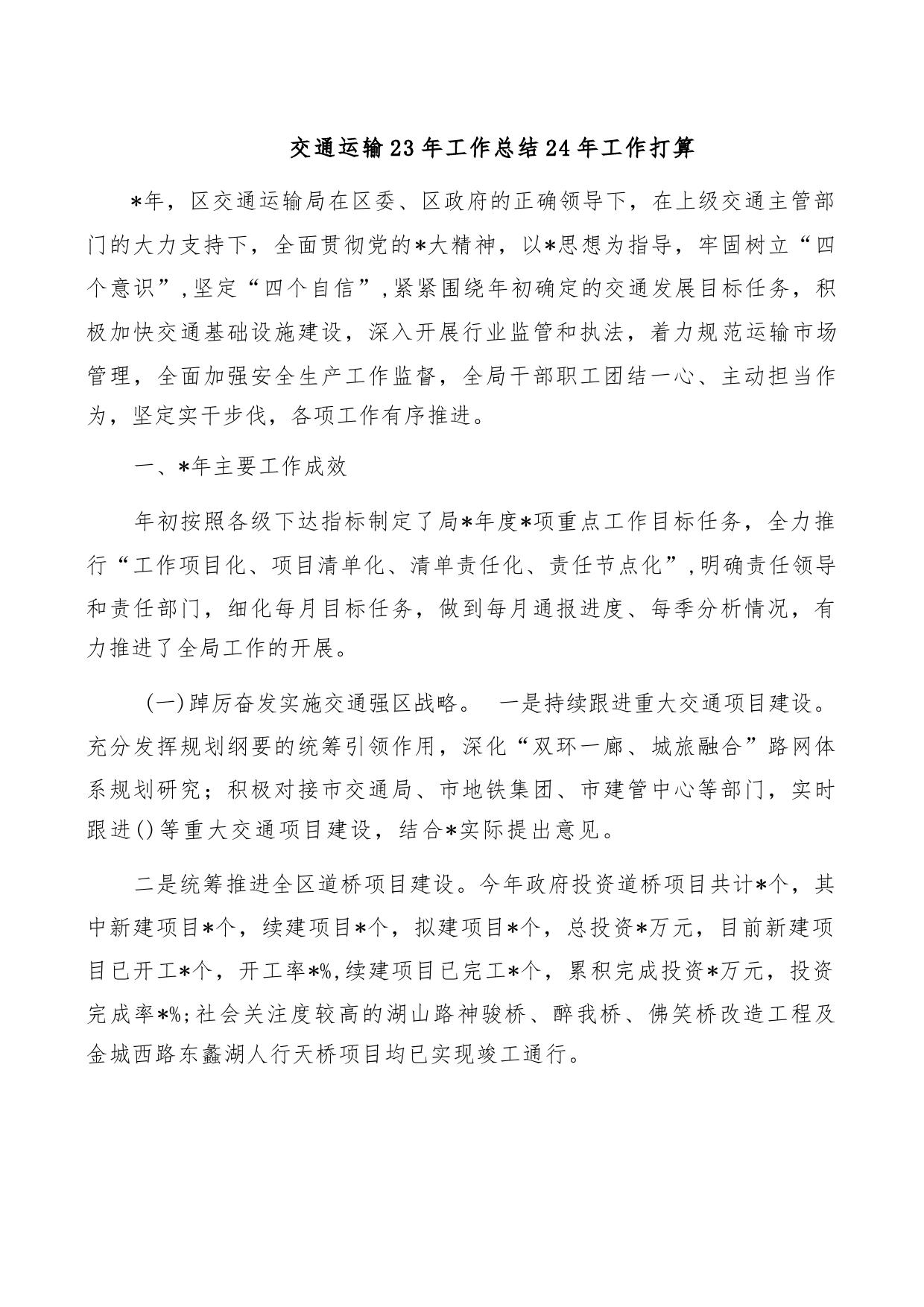 交通运输23年工作总结24年工作打算

*年，区交通运输局在区委、区政府的正确领导下，在上级交通主管部门的大力支持下，全面贯彻党的*大精神，以*思想为指导，牢固树立“四个意识”，坚定“四个自信”，紧紧围绕年初确定的交通发展目标任务，积极加快交通基础设施建设，深入开展行业监管和执法，着力规范运输市场管理，全面加强安全生产工作监督，全局干部职工团结一心、主动担当作为，坚定实干步伐，各项工作有序推进。

一、*年主要工作成效

年初按照各级下达指标制定了局*年度*项重点工作目标任务，全力推行“工作项目化、项目清单化、清单责任化、责任节点化”，明确责任领导和责任部门，细化每月目标任务，做到每月通报进度、每季分析情况，有力推进了全局工作的开展。

(一)踔厉奋发实施交通强区战略。 一是持续跟进重大交通项目建设。充分发挥规划纲要的统筹引领作用，深化“双环一廊、城旅融合”路网体系规划研究；积极对接市交通局、市地铁集团、市建管中心等部门，实时跟进()等重大交通项目建设，结合*实际提出意见。

二是统筹推进全区道桥项目建设。今年政府投资道桥项目共计*个，其中新建项目*个，续建项目*个，拟建项目*个，总投资*万元，目前新建项目已开工*个，开工率*%,续建项目已完工*个，累积完成投资*万元，投资完成率*%;社会关注度较高的湖山路神骏桥、醉我桥、佛笑桥改造工程及金城西路东蠡湖人行天桥项目均已实现竣工通行。